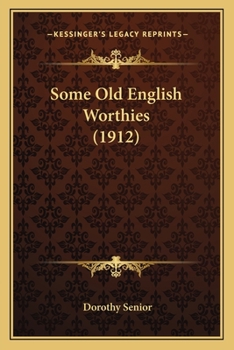 —KESSINGER'S LEGACY REPRINTS—

Some Old English Worthies (1912)

Dorothy Senior